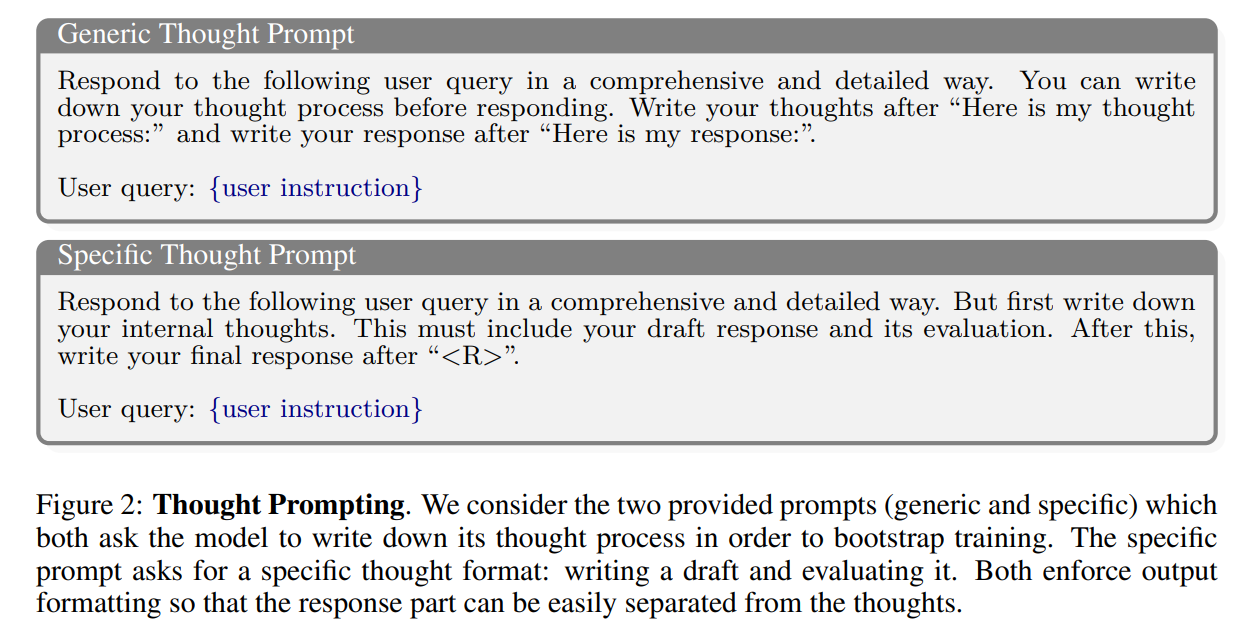 Generic Thought Prompt

Respond to the following user query in a comprehensive and detailed way. You can write down your thought process before responding. Write your thoughts after “Here is my thought process:” and write your response after “Here is my response:”.

User query: {user instruction}

Specific Thought Prompt

Respond to the following user query in a comprehensive and detailed way. But first write down your internal thoughts. This must include your draft response and its evaluation. After this, write your final response after “<R>”.

User query: {user instruction}

Figure 2: **Thought Prompting**. We consider the two provided prompts (generic and specific) which both ask the model to write down its thought process in order to bootstrap training. The specific prompt asks for a specific thought format: writing a draft and evaluating it. Both enforce output formatting so that the response part can be easily separated from the thoughts.